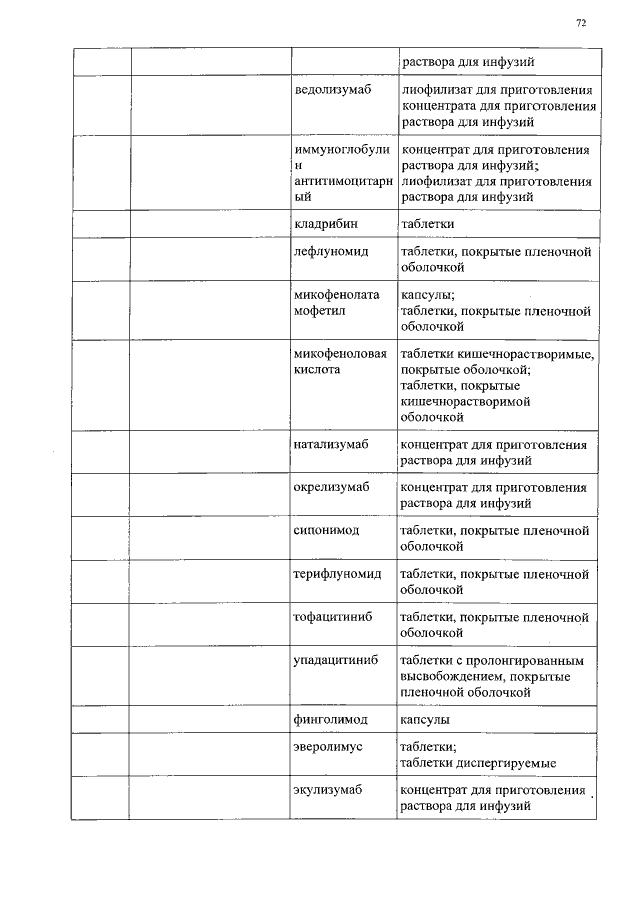 72

| | | | |
|---|---|---|---|
| | | | раствора для инфузий |
| | | ведолизумаб | лиофилизат для приготовления концентрата для приготовления раствора для инфузий |
| | | иммуноглобулин антитимоцитарный | концентрат для приготовления раствора для инфузий; лиофилизат для приготовления раствора для инфузий |
| | | кладрибин | таблетки |
| | | лефлуномид | таблетки, покрытые пленочной оболочкой |
| | | микофенолата мофетил | капсулы; таблетки, покрытые пленочной оболочкой |
| | | микофеноловая кислота | таблетки кишечнорастворимые, покрытые оболочкой; таблетки, покрытые кишечнорастворимой оболочкой |
| | | натализумаб | концентрат для приготовления раствора для инфузий |
| | | окрелизумаб | концентрат для приготовления раствора для инфузий |
| | | сипонимод | таблетки, покрытые пленочной оболочкой |
| | | терифлуномид | таблетки, покрытые пленочной оболочкой |
| | | тофацитиниб | таблетки, покрытые пленочной оболочкой |
| | | упадацитиниб | таблетки с пролонгированным высвобождением, покрытые пленочной оболочкой |
| | | финголимод | капсулы |
| | | эверолимус | таблетки; таблетки диспергируемые |
| | | экулизумаб | концентрат для приготовления раствора для инфузий |